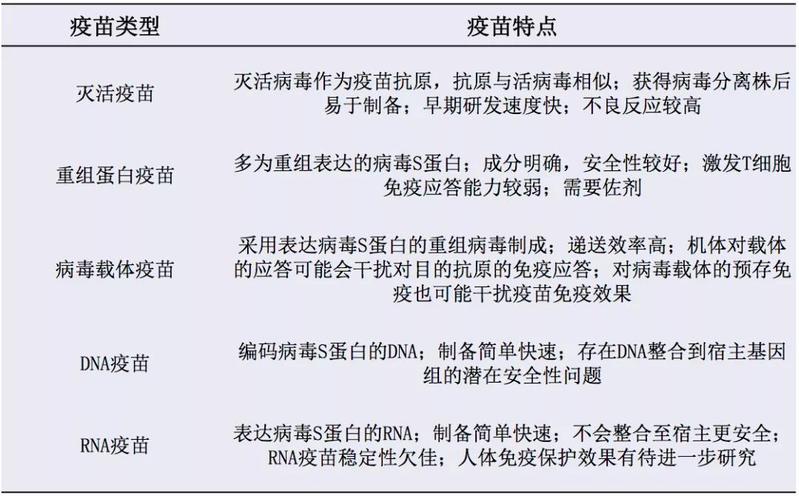 | 疫苗类型 | 疫苗特点 |
|---|---|
| 灭活疫苗 | 灭活病毒作为疫苗抗原，抗原与活病毒相似；获得病毒分离株后易于制备；早期研发速度快；不良反应较高 |
| 重组蛋白疫苗 | 多为重组表达的病毒S蛋白；成分明确，安全性较好；激发T细胞免疫应答能力较弱；需要佐剂 |
| 病毒载体疫苗 | 采用表达病毒S蛋白的重组病毒制成；递送效率高；机体对载体的应答可能会干扰对目的抗原的免疫应答；对病毒载体的预存免疫也可能干扰疫苗免疫效果 |
| DNA疫苗 | 编码病毒S蛋白的DNA；制备简单快速；存在DNA整合到宿主基因组的潜在安全性问题 |
| RNA疫苗 | 表达病毒S蛋白的RNA；制备简单快速；不会整合至宿主更安全；RNA疫苗稳定性欠佳；人体免疫保护效果有待进一步研究 |